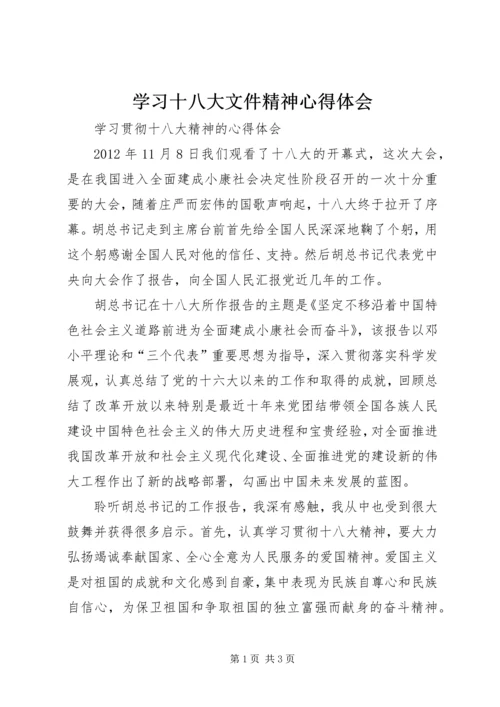 学习十八大文件精神心得体会

学习贯彻十八大精神的心得体会

2012 年 11 月 8 日我们观看了十八大的开幕式，这次大会，是在我国进入全面建成小康社会决定性阶段召开的一次十分重要的大会，随着庄严而宏伟的国歌声响起，十八大终于拉开了序幕。胡总书记走到主席台前首先给全国人民深深地鞠了个躬，用这个躬感谢全国人民对他的信任、支持。然后胡总书记代表党中央向大会作了报告，向全国人民汇报党近几年的工作。

胡总书记在十八大所作报告的主题是《坚定不移沿着中国特色社会主义道路前进为全面建成小康社会而奋斗》，该报告以邓小平理论和“三个代表”重要思想为指导，深入贯彻落实科学发展观，认真总结了党的十六大以来的工作和取得的成就，回顾总结了改革开放以来特别是最近十年来党团结带领全国各族人民建设中国特色社会主义的伟大历史进程和宝贵经验，对全面推进我国改革开放和社会主义现代化建设、全面推进党的建设新的伟大工程作出了新的战略部署，勾画出中国未来发展的蓝图。

聆听胡总书记的工作报告，我深有感触，我从中也受到很大鼓舞并获得很多启示。首先，认真学习贯彻十八大精神，要大力弘扬竭诚奉献国家、全心全意为人民服务的爱国精神。爱国主义是对祖国的成就和文化感到自豪，集中表现为民族自尊心和民族自信心，为保卫祖国和争取祖国的独立富强而献身的奋斗精神。

第 1 页 共 3 页